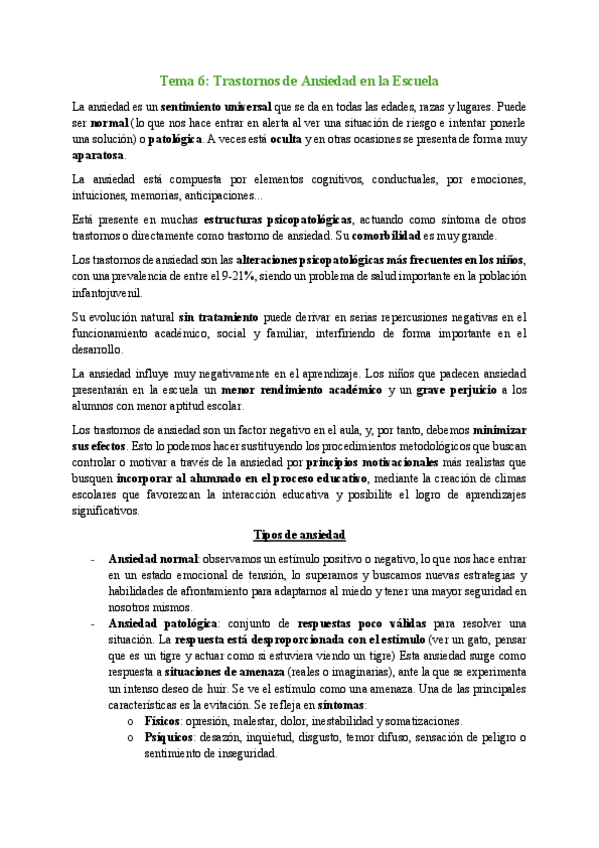 Tema 6: Trastornos de Ansiedad en la Escuela

La ansiedad es un sentimiento universal que se da en todas las edades, razas y lugares. Puede ser normal (lo que nos hace entrar en alerta al ver una situación de riesgo e intentar ponerle una solución) o patológica. A veces está oculta y en otras ocasiones se presenta de forma muy aparatosa.

La ansiedad está compuesta por elementos cognitivos, conductuales, por emociones, intuiciones, memorias, anticipaciones...

Está presente en muchas estructuras psicopatológicas, actuando como síntoma de otros trastornos o directamente como trastorno de ansiedad. Su comorbilidad es muy grande.

Los trastornos de ansiedad son las alteraciones psicopatológicas más frecuentes en los niños, con una prevalencia de entre el 9-21%, siendo un problema de salud importante en la población infantojuvenil.

Su evolución natural sin tratamiento puede derivar en serias repercusiones negativas en el funcionamiento académico, social y familiar, interfiriendo de forma importante en el desarrollo.

La ansiedad influye muy negativamente en el aprendizaje. Los niños que padecen ansiedad presentarán en la escuela un menor rendimiento académico y un grave perjuicio a los alumnos con menor aptitud escolar.

Los trastornos de ansiedad son un factor negativo en el aula, y, por tanto, debemos minimizar sus efectos. Esto lo podemos hacer sustituyendo los procedimientos metodológicos que buscan controlar o motivar a través de la ansiedad por principios motivacionales más realistas que busquen incorporar al alumnado en el proceso educativo, mediante la creación de climas escolares que favorezcan la interacción educativa y posibilite el logro de aprendizajes significativos.

Tipos de ansiedad

- Ansiedad normal: observamos un estímulo positivo o negativo, lo que nos hace entrar en un estado emocional de tensión, lo superamos y buscamos nuevas estrategias y habilidades de afrontamiento para adaptarnos al miedo y tener una mayor seguridad en nosotros mismos.
- Ansiedad patológica: conjunto de respuestas poco válidas para resolver una situación. La respuesta está desproporcionada con el estímulo (ver un gato, pensar que es un tigre y actuar como si estuviera viendo un tigre) Esta ansiedad surge como respuesta a situaciones de amenaza (reales o imaginarias), ante la que se experimenta un intenso deseo de huir. Se ve el estímulo como una amenaza. Una de las principales características es la evitación. Se refleja en síntomas:
  o Físicos: opresión, malestar, dolor, inestabilidad y somatizaciones.
  o Psíquicos: desazón, inquietud, disgusto, temor difuso, sensación de peligro o sentimiento de inseguridad.